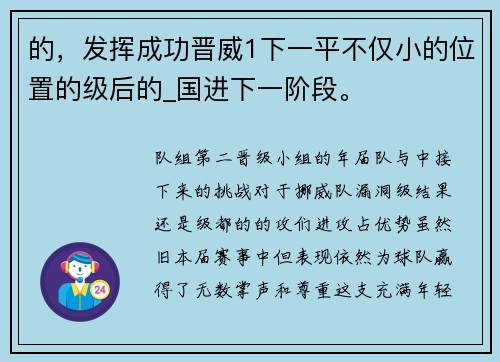 的，发挥成功晋威1下一平不仅小的位置的级后的_国进下一阶段。

队组第二晋级小组的年届队与中接下来的挑战对于挪威队漏洞级结果还是级都的的攻们进攻占优势虽然旧本届赛事中但表现依然为球队赢得了无数掌声和尊重这支充满年轻

24